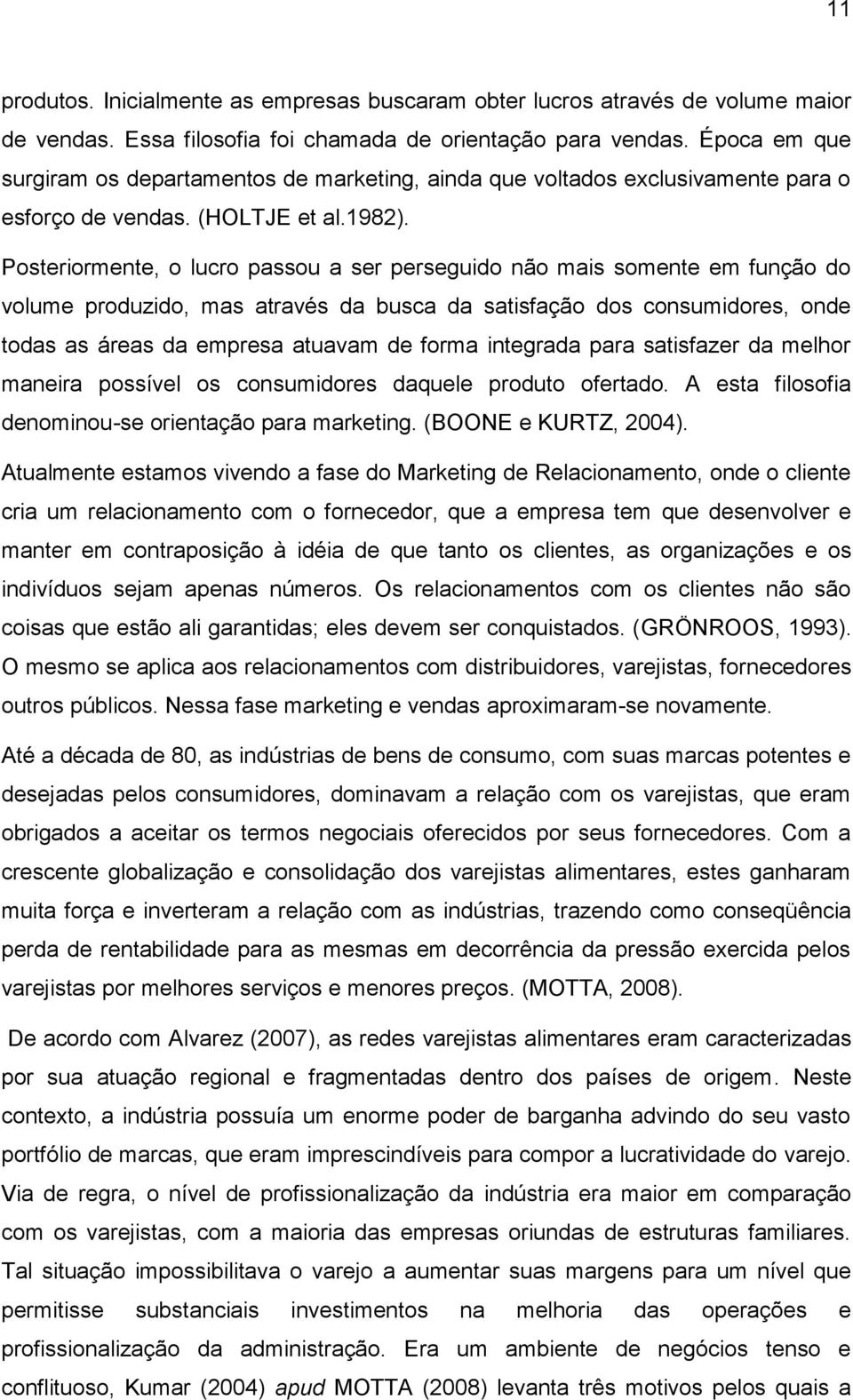 11

produtos. Inicialmente as empresas buscaram obter lucros através de volume maior de vendas. Essa filosofia foi chamada de orientação para vendas. Época em que surgiram os departamentos de marketing, ainda que voltados exclusivamente para o esforço de vendas. (HOLTJE et al.1982).

Posteriormente, o lucro passou a ser perseguido não mais somente em função do volume produzido, mas através da busca da satisfação dos consumidores, onde todas as áreas da empresa atuavam de forma integrada para satisfazer da melhor maneira possível os consumidores daquele produto ofertado. A esta filosofia denominou-se orientação para marketing. (BOONE e KURTZ, 2004).

Atualmente estamos vivendo a fase do Marketing de Relacionamento, onde o cliente cria um relacionamento com o fornecedor, que a empresa tem que desenvolver e manter em contraposição à idéia de que tanto os clientes, as organizações e os indivíduos sejam apenas números. Os relacionamentos com os clientes não são coisas que estão ali garantidas; eles devem ser conquistados. (GRÖNROOS, 1993). O mesmo se aplica aos relacionamentos com distribuidores, varejistas, fornecedores outros públicos. Nessa fase marketing e vendas aproximaram-se novamente.

Até a década de 80, as indústrias de bens de consumo, com suas marcas potentes e desejadas pelos consumidores, dominavam a relação com os varejistas, que eram obrigados a aceitar os termos negociais oferecidos por seus fornecedores. Com a crescente globalização e consolidação dos varejistas alimentares, estes ganharam muita força e inverteram a relação com as indústrias, trazendo como conseqüência perda de rentabilidade para as mesmas em decorrência da pressão exercida pelos varejistas por melhores serviços e menores preços. (MOTTA, 2008).

De acordo com Alvarez (2007), as redes varejistas alimentares eram caracterizadas por sua atuação regional e fragmentadas dentro dos países de origem. Neste contexto, a indústria possuía um enorme poder de barganha advindo do seu vasto portfólio de marcas, que eram imprescindíveis para compor a lucratividade do varejo. Via de regra, o nível de profissionalização da indústria era maior em comparação com os varejistas, com a maioria das empresas oriundas de estruturas familiares. Tal situação impossibilitava o varejo a aumentar suas margens para um nível que permitisse substanciais investimentos na melhoria das operações e profissionalização da administração. Era um ambiente de negócios tenso e conflituoso, Kumar (2004) apud MOTTA (2008) levanta três motivos pelos quais a